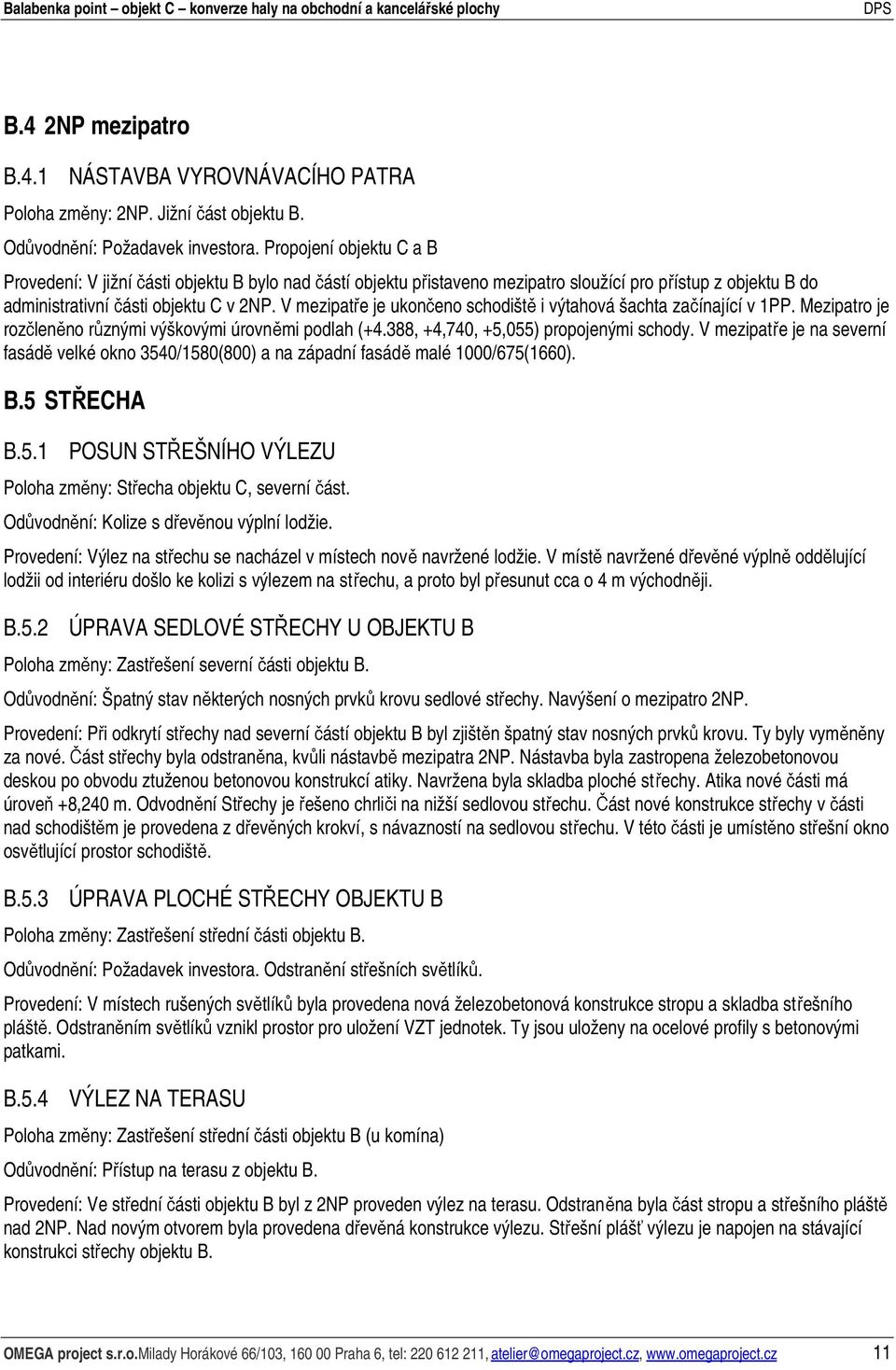 Balabenka point – objekt C – konverze haly na obchodní a kancelářské plochy DPS

B.4 2NP mezipatro

B.4.1 NÁSTAVBA VYROVNÁVACÍHO PATRA

Poloha změny: 2NP. Jižní část objektu B.

Odůvodnění: Požadavek investora. Propojení objektu C a B

Provedení: V jižní části objektu B bylo nad částí objektu přistaveno mezipatro sloužící pro přístup z objektu B do administrativní části objektu C v 2NP. V mezipatře je ukončeno schodiště i výtahová šachta začínající v 1PP. Mezipatro je rozčleněno různými výškovými úrovněmi podlah (+4.388, +4,740, +5,055) propojenými schody. V mezipatře je na severní fasádě velké okno 3540/1580(800) a na západní fasádě malé 1000/675(1660).

B.5 STŘECHA

B.5.1 POSUN STŘEŠNÍHO VÝLEZU

Poloha změny: Střecha objektu C, severní část.

Odůvodnění: Kolize s dřevěnou výplní lodžie.

Provedení: Výlez na střechu se nacházel v místech nově navržené lodžie. V místě navržené dřevěné výplně oddělující lodžii od interiéru došlo ke kolizi s výlezem na střechu, a proto byl přesunut cca o 4 m východněji.

B.5.2 ÚPRAVA SEDLOVÉ STŘECHY U OBJEKTU B

Poloha změny: Zastřešení severní části objektu B.

Odůvodnění: Špatný stav některých nosných prvků krovu sedlové střechy. Navýšení o mezipatro 2NP.

Provedení: Při odkrytí střechy nad severní částí objektu B byl zjištěn špatný stav nosných prvků krovu. Ty byly vyměněny za nové. Část střechy byla odstraněna, kvůli nástavbě mezipatra 2NP. Nástavba byla zastropena železobetonovou deskou po obvodu ztuženou betonovou konstrukcí atiky. Navržena byla skladba ploché střechy. Atika nové části má úroveň +8,240 m. Odvodnění Střechy je řešeno chrliči na nižší sedlovou střechu. Část nové konstrukce střechy v části nad schodištěm je provedena z dřevěných krokví, s návazností na sedlovou střechu. V této části je umístěno střešní okno osvětlující prostor schodiště.

B.5.3 ÚPRAVA PLOCHÉ STŘECHY OBJEKTU B

Poloha změny: Zastřešení střední části objektu B.

Odůvodnění: Požadavek investora. Odstranění střešních světlíků.

Provedení: V místech rušených světlíků byla provedena nová železobetonová konstrukce stropu a skladba střešního pláště. Odstraněním světlíků vznikl prostor pro uložení VZT jednotek. Ty jsou uloženy na ocelové profily s betonovými patkami.

B.5.4 VÝLEZ NA TERASU

Poloha změny: Zastřešení střední části objektu B (u komína)

Odůvodnění: Přístup na terasu z objektu B.

Provedení: Ve střední části objektu B byl z 2NP proveden výlez na terasu. Odstraněna byla část stropu a střešního pláště nad 2NP. Nad novým otvorem byla provedena dřevěná konstrukce výlezu. Střešní plášť výlezu je napojen na stávající konstrukci střechy objektu B.

OMEGA project s.r.o.Milady Horákové 66/103, 160 00 Praha 6, tel: 220 612 211, atelier@omegaproject.cz, www.omegaproject.cz 11